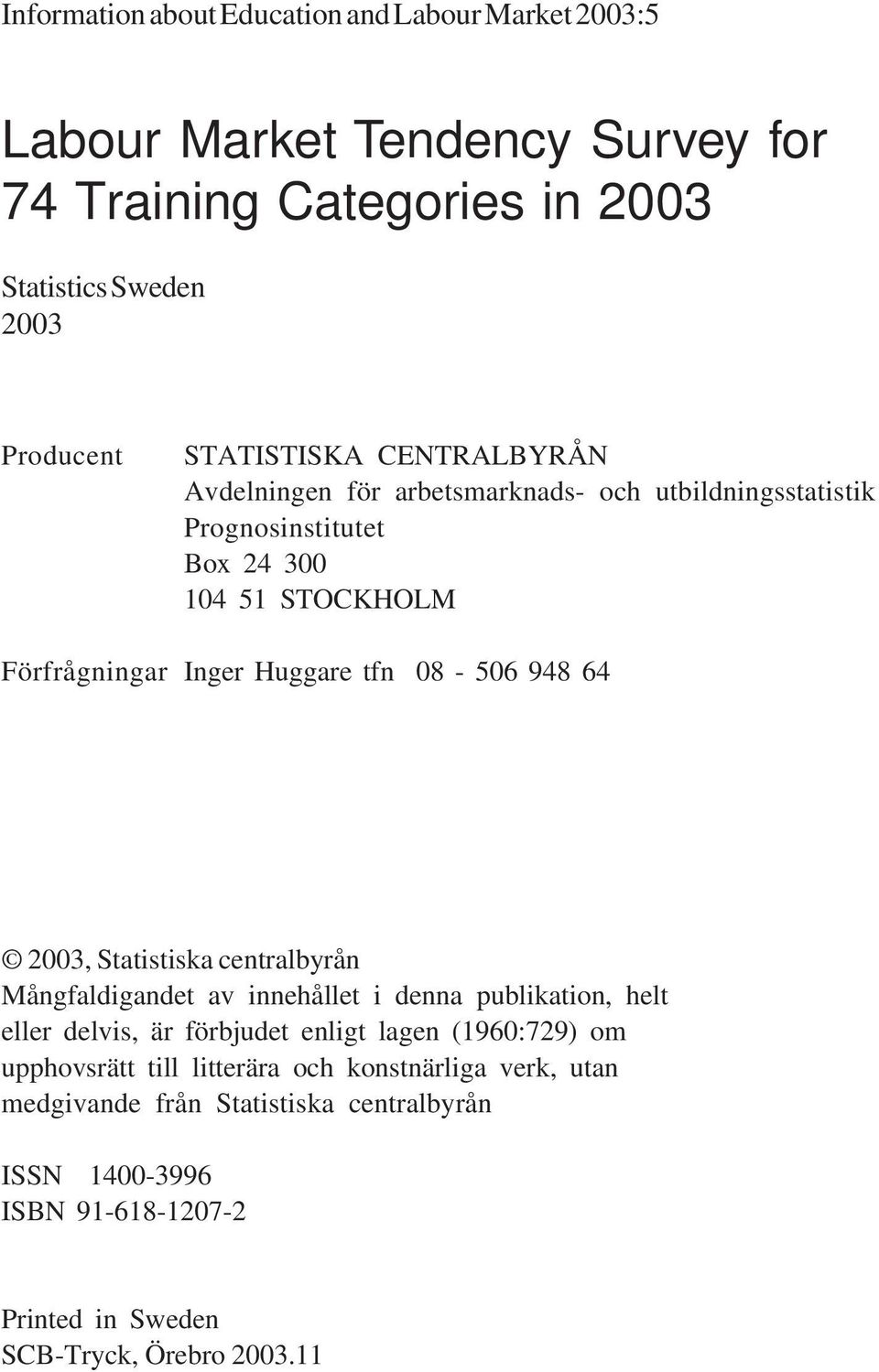 Information about Education and Labour Market 2003:5

Labour Market Tendency Survey for 74 Training Categories in 2003

Statistics Sweden
2003

Producent STATISTISKA CENTRALBYRÅN
Avdelningen för arbetsmarknads- och utbildningsstatistik
Prognosinstitutet
Box 24 300
104 51 STOCKHOLM

Förfrågningar Inger Huggare tfn 08 - 506 948 64

© 2003, Statistiska centralbyrån
Mångfaldigandet av innehållet i denna publikation, helt eller delvis, är förbjudet enligt lagen (1960:729) om upphovsrätt till litterära och konstnärliga verk, utan medgivande från Statistiska centralbyrån

ISSN 1400-3996
ISBN 91-618-1207-2

Printed in Sweden
SCB-Tryck, Örebro 2003.11